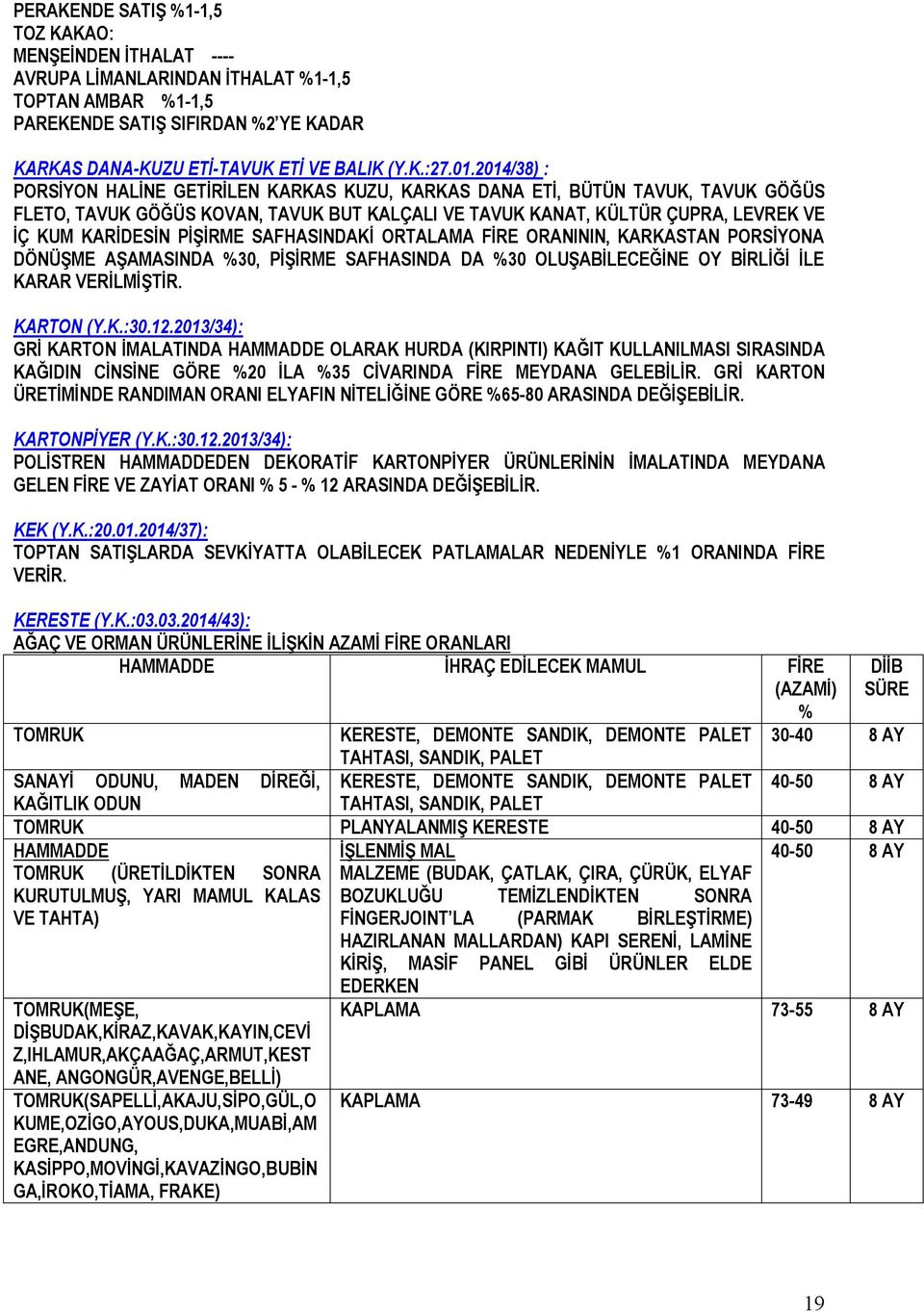 PERAKENDE SATIŞ %1-1,5
TOZ KAKAO:
MENŞEİNDEN İTHALAT ----
AVRUPA LİMANLARINDAN İTHALAT %1-1,5
TOPTAN AMBAR %1-1,5
PAREKENDE SATIŞ SIFIRDAN %2'YE KADAR

KARKAS DANA-KUZU ETİ-TAVUK ETİ VE BALIK (Y.K.:27.01.2014/38) :
PORSİYON HALİNE GETİRİLEN KARKAS KUZU, KARKAS DANA ETİ, BÜTÜN TAVUK, TAVUK GÖĞÜS FLETO, TAVUK GÖĞÜS KOVAN, TAVUK BUT KALÇALI VE TAVUK KANAT, KÜLTÜR ÇUPRA, LEVREK VE İÇ KUM KARİDESİN PİŞİRME SAFHASINDAKİ ORTALAMA FİRE ORANININ, KARKASTAN PORSİYONA DÖNÜŞME AŞAMASINDA %30, PİŞİRME SAFHASINDA DA %30 OLUŞABİLECEĞİNE OY BİRLİĞİ İLE KARAR VERİLMİŞTİR.

KARTON (Y.K.:30.12.2013/34):
GRİ KARTON İMALATINDA HAMMADDE OLARAK HURDA (KIRPINTI) KAĞIT KULLANILMASI SIRASINDA KAĞIDIN CİNSİNE GÖRE %20 İLA %35 CİVARINDA FİRE MEYDANA GELEBİLİR. GRİ KARTON ÜRETİMİNDE RANDIMAN ORANI ELYAFIN NİTELİĞİNE GÖRE %65-80 ARASINDA DEĞİŞEBİLİR.

KARTONPİYER (Y.K.:30.12.2013/34):
POLİSTREN HAMMADDEDEN DEKORATİF KARTONPİYER ÜRÜNLERİNİN İMALATINDA MEYDANA GELEN FİRE VE ZAYİAT ORANI % 5 - % 12 ARASINDA DEĞİŞEBİLİR.

KEK (Y.K.:20.01.2014/37):
TOPTAN SATIŞLARDA SEVKİYATTA OLABİLECEK PATLAMALAR NEDENİYLE %1 ORANINDA FİRE VERİR.

KERESTE (Y.K.:03.03.2014/43):
AĞAÇ VE ORMAN ÜRÜNLERİNE İLİŞKİN AZAMİ FİRE ORANLARI

| HAMMADDE | İHRAÇ EDİLECEK MAMUL | FİRE (AZAMİ) % | DİİB SÜRE |
|---|---|---|---|
| TOMRUK | KERESTE, DEMONTE SANDIK, DEMONTE PALET TAHTASI, SANDIK, PALET | 30-40 | 8 AY |
| SANAYİ ODUNU, MADEN DİREĞİ, KAĞITLIK ODUN | KERESTE, DEMONTE SANDIK, DEMONTE PALET TAHTASI, SANDIK, PALET | 40-50 | 8 AY |
| TOMRUK | PLANYALANMIŞ KERESTE | 40-50 | 8 AY |
| HAMMADDE TOMRUK (ÜRETİLDİKTEN SONRA KURUTULMUŞ, YARI MAMUL KALAS VE TAHTA) | İŞLENMİŞ MAL MALZEME (BUDAK, ÇATLAK, ÇIRA, ÇÜRÜK, ELYAF BOZUKLUĞU TEMİZLENDİKTEN SONRA FİNGERJOINT'LA (PARMAK BİRLEŞTİRME) HAZIRLANAN MALLARDAN) KAPI SERENİ, LAMİNE KİRİŞ, MASİF PANEL GİBİ ÜRÜNLER ELDE EDERKEN | 40-50 | 8 AY |
| TOMRUK(MEŞE, DİŞBUDAK,KİRAZ,KAVAK,KAYIN,CEVİZ,IHLAMUR,AKÇAAĞAÇ,ARMUT,KESTANE, ANGONGÜR,AVENGE,BELLİ) | KAPLAMA | 73-55 | 8 AY |
| TOMRUK(SAPELLİ,AKAJU,SİPO,GÜL,OKUME,OZİGO,AYOUS,DUKA,MUABİ,AMEGRE,ANDUNG, KASİPPO,MOVİNGİ,KAVAZİNGO,BUBİNGA,İROKO,TİAMA, FRAKE) | KAPLAMA | 73-49 | 8 AY |

19